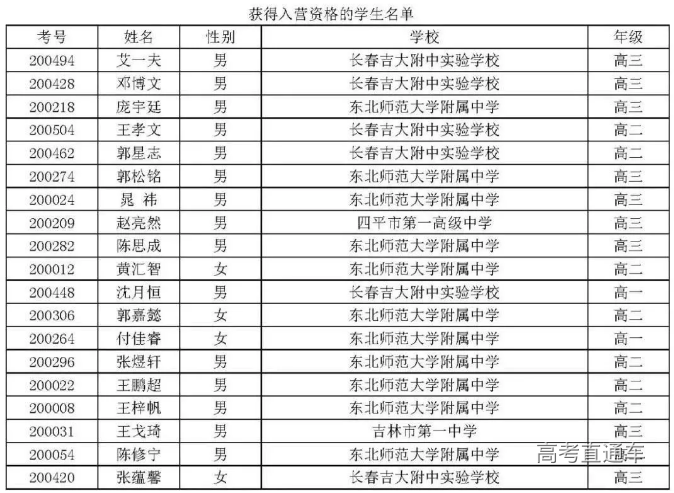 获得入营资格的学生名单

| 考号 | 姓名 | 性别 | 学校 | 年级 |
|---|---|---|---|---|
| 200494 | 艾一夫 | 男 | 长春吉大附中实验学校 | 高三 |
| 200428 | 邓博文 | 男 | 长春吉大附中实验学校 | 高三 |
| 200218 | 庞宇廷 | 男 | 东北师范大学附属中学 | 高三 |
| 200504 | 王孝文 | 男 | 长春吉大附中实验学校 | 高二 |
| 200462 | 郭星志 | 男 | 长春吉大附中实验学校 | 高二 |
| 200274 | 郭松铭 | 男 | 东北师范大学附属中学 | 高三 |
| 200024 | 晁 祎 | 男 | 东北师范大学附属中学 | 高三 |
| 200209 | 赵亮然 | 男 | 四平市第一高级中学 | 高三 |
| 200282 | 陈思成 | 男 | 东北师范大学附属中学 | 高三 |
| 200012 | 黄汇智 | 女 | 东北师范大学附属中学 | 高二 |
| 200448 | 沈月恒 | 男 | 长春吉大附中实验学校 | 高一 |
| 200306 | 郭嘉懿 | 女 | 东北师范大学附属中学 | 高二 |
| 200264 | 付佳睿 | 女 | 东北师范大学附属中学 | 高一 |
| 200296 | 张煜轩 | 男 | 东北师范大学附属中学 | 高二 |
| 200022 | 王鹏超 | 男 | 东北师范大学附属中学 | 高二 |
| 200008 | 王梓帆 | 男 | 东北师范大学附属中学 | 高二 |
| 200031 | 王戈琦 | 男 | 吉林市第一中学 | 高三 |
| 200054 | 陈修宁 | 男 | 东北师范大学附属中学 | 高三 |
| 200420 | 张蕴馨 | 女 | 长春吉大附中实验学校 | 高三 |

高考直通车